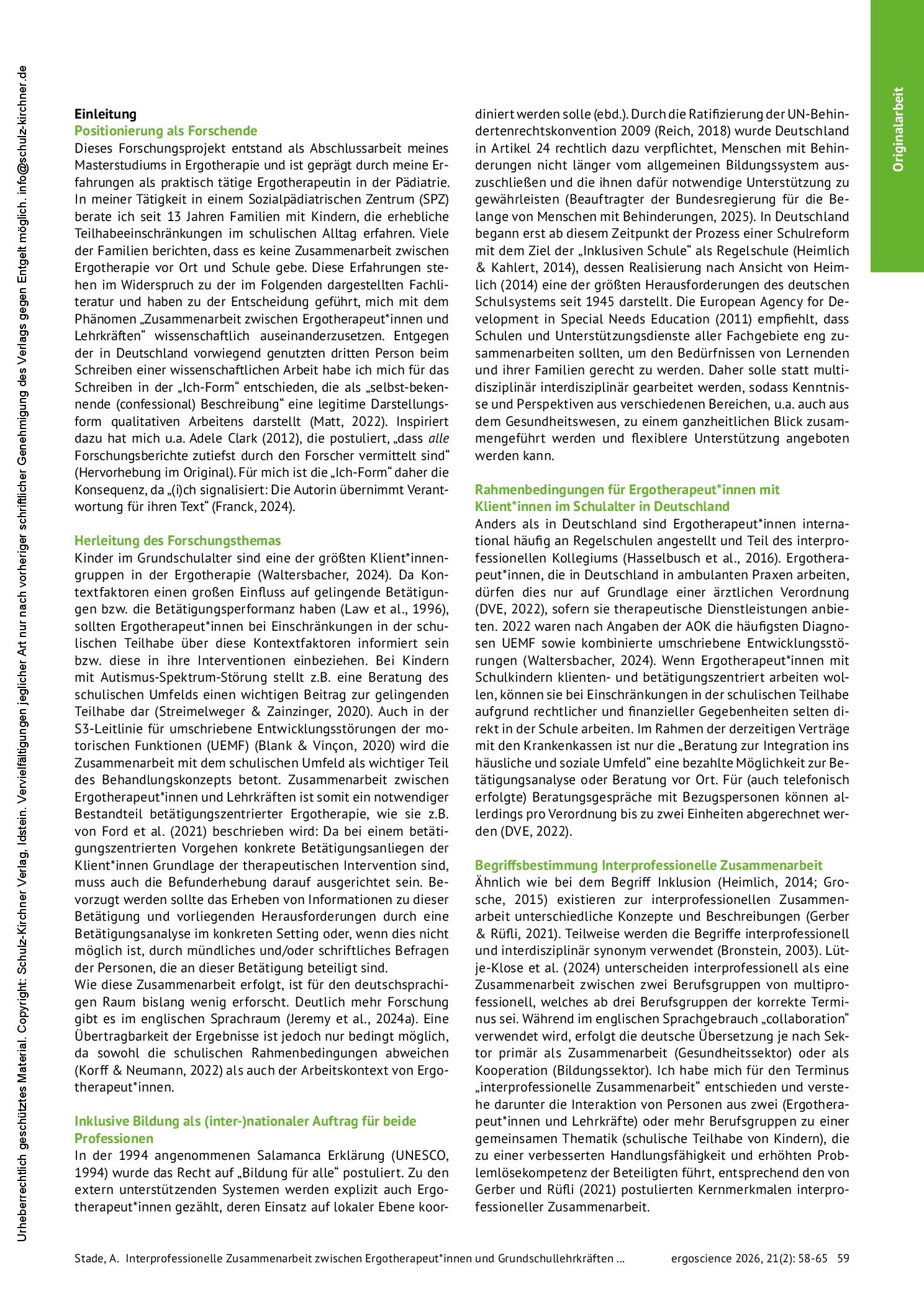 Originalarbeit

Einleitung

Positionierung als Forschende

Dieses Forschungsprojekt entstand als Abschlussarbeit meines Masterstudiums in Ergotherapie und ist geprägt durch meine Erfahrungen als praktisch tätige Ergotherapeutin in der Pädiatrie. In meiner Tätigkeit in einem Sozialpädiatrischen Zentrum (SPZ) berate ich seit 13 Jahren Familien mit Kindern, die erhebliche Teilhabeeinschränkungen im schulischen Alltag erfahren. Viele der Familien berichten, dass es keine Zusammenarbeit zwischen Ergotherapie vor Ort und Schule gebe. Diese Erfahrungen stehen im Widerspruch zu der im Folgenden dargestellten Fachliteratur und haben zu der Entscheidung geführt, mich mit dem Phänomen „Zusammenarbeit zwischen Ergotherapeut*innen und Lehrkräften“ wissenschaftlich auseinanderzusetzen. Entgegen der in Deutschland vorwiegend genutzten dritten Person beim Schreiben einer wissenschaftlichen Arbeit habe ich mich für das Schreiben in der „Ich-Form“ entschieden, die als „selbst-bekennende (confessional) Beschreibung“ eine legitime Darstellungsform qualitativen Arbeitens darstellt (Matt, 2022). Inspiriert dazu hat mich u.a. Adele Clark (2012), die postuliert, „dass alle Forschungsberichte zutiefst durch den Forscher vermittelt sind“ (Hervorhebung im Original). Für mich ist die „Ich-Form“ daher die Konsequenz, da „(i)ch signalisiert: Die Autorin übernimmt Verantwortung für ihren Text“ (Franck, 2024).

Herleitung des Forschungsthemas

Kinder im Grundschulalter sind eine der größten Klient*innengruppen in der Ergotherapie (Waltersbacher, 2024). Da Kontextfaktoren einen großen Einfluss auf gelingende Betätigungen bzw. die Betätigungsperformanz haben (Law et al., 1996), sollten Ergotherapeut*innen bei Einschränkungen in der schulischen Teilhabe über diese Kontextfaktoren informiert sein bzw. diese in ihre Interventionen einbeziehen. Bei Kindern mit Autismus-Spektrum-Störung stellt z.B. eine Beratung des schulischen Umfelds einen wichtigen Beitrag zur gelingenden Teilhabe dar (Streimelweger & Zainzinger, 2020). Auch in der S3-Leitlinie für umschriebene Entwicklungsstörungen der motorischen Funktionen (UEMF) (Blank & Vinçon, 2020) wird die Zusammenarbeit mit dem schulischen Umfeld als wichtiger Teil des Behandlungskonzepts betont. Zusammenarbeit zwischen Ergotherapeut*innen und Lehrkräften ist somit ein notwendiger Bestandteil betätigungszentrierter Ergotherapie, wie sie z.B. von Ford et al. (2021) beschrieben wird: Da bei einem betätigungszentrierten Vorgehen konkrete Betätigungsanliegen der Klient*innen Grundlage der therapeutischen Intervention sind, muss auch die Befunderhebung darauf ausgerichtet sein. Bevorzugt werden sollte das Erheben von Informationen zu dieser Betätigung und vorliegenden Herausforderungen durch eine Betätigungsanalyse im konkreten Setting oder, wenn dies nicht möglich ist, durch mündliches und/oder schriftliches Befragen der Personen, die an dieser Betätigung beteiligt sind.

Wie diese Zusammenarbeit erfolgt, ist für den deutschsprachigen Raum bislang wenig erforscht. Deutlich mehr Forschung gibt es im englischen Sprachraum (Jeremy et al., 2024a). Eine Übertragbarkeit der Ergebnisse ist jedoch nur bedingt möglich, da sowohl die schulischen Rahmenbedingungen abweichen (Korff & Neumann, 2022) als auch der Arbeitskontext von Ergotherapeut*innen.

Inklusive Bildung als (inter-)nationaler Auftrag für beide Professionen

In der 1994 angenommenen Salamanca Erklärung (UNESCO, 1994) wurde das Recht auf „Bildung für alle“ postuliert. Zu den extern unterstützenden Systemen werden explizit auch Ergotherapeut*innen gezählt, deren Einsatz auf lokaler Ebene koordiniert werden solle (ebd.). Durch die Ratifizierung der UN-Behindertenrechtskonvention 2009 (Reich, 2018) wurde Deutschland in Artikel 24 rechtlich dazu verpflichtet, Menschen mit Behinderungen nicht länger vom allgemeinen Bildungssystem auszuschließen und die ihnen dafür notwendige Unterstützung zu gewährleisten (Beauftragter der Bundesregierung für die Belange von Menschen mit Behinderungen, 2025). In Deutschland begann erst ab diesem Zeitpunkt der Prozess einer Schulreform mit dem Ziel der „Inklusiven Schule“ als Regelschule (Heimlich & Kahlert, 2014), dessen Realisierung nach Ansicht von Heimlich (2014) eine der größten Herausforderungen des deutschen Schulsystems seit 1945 darstellt. Die European Agency for Development in Special Needs Education (2011) empfiehlt, dass Schulen und Unterstützungsdienste aller Fachgebiete eng zusammenarbeiten sollten, um den Bedürfnissen von Lernenden und ihrer Familien gerecht zu werden. Daher solle statt multidisziplinär interdisziplinär gearbeitet werden, sodass Kenntnisse und Perspektiven aus verschiedenen Bereichen, u.a. auch aus dem Gesundheitswesen, zu einem ganzheitlichen Blick zusammengeführt werden und flexiblere Unterstützung angeboten werden kann.

Rahmenbedingungen für Ergotherapeut*innen mit Klient*innen im Schulalter in Deutschland

Anders als in Deutschland sind Ergotherapeut*innen international häufig an Regelschulen angestellt und Teil des interprofessionellen Kollegiums (Hasselbusch et al., 2016). Ergotherapeut*innen, die in Deutschland in ambulanten Praxen arbeiten, dürfen dies nur auf Grundlage einer ärztlichen Verordnung (DVE, 2022), sofern sie therapeutische Dienstleistungen anbieten. 2022 waren nach Angaben der AOK die häufigsten Diagnosen UEMF sowie kombinierte umschriebene Entwicklungsstörungen (Waltersbacher, 2024). Wenn Ergotherapeut*innen mit Schulkindern klienten- und betätigungszentriert arbeiten wollen, können sie bei Einschränkungen in der schulischen Teilhabe aufgrund rechtlicher und finanzieller Gegebenheiten selten direkt in der Schule arbeiten. Im Rahmen der derzeitigen Verträge mit den Krankenkassen ist nur die „Beratung zur Integration ins häusliche und soziale Umfeld“ eine bezahlte Möglichkeit zur Betätigungsanalyse oder Beratung vor Ort. Für (auch telefonisch erfolgte) Beratungsgespräche mit Bezugspersonen können allerdings pro Verordnung bis zu zwei Einheiten abgerechnet werden (DVE, 2022).

Begriffsbestimmung Interprofessionelle Zusammenarbeit

Ähnlich wie bei dem Begriff Inklusion (Heimlich, 2014; Grosche, 2015) existieren zur interprofessionellen Zusammenarbeit unterschiedliche Konzepte und Beschreibungen (Gerber & Rüfli, 2021). Teilweise werden die Begriffe interprofessionell und interdisziplinär synonym verwendet (Bronstein, 2003). Lütje-Klose et al. (2024) unterscheiden interprofessionell als eine Zusammenarbeit zwischen zwei Berufsgruppen von multiprofessionell, welches ab drei Berufsgruppen der korrekte Terminus sei. Während im englischen Sprachgebrauch „collaboration“ verwendet wird, erfolgt die deutsche Übersetzung je nach Sektor primär als Zusammenarbeit (Gesundheitssektor) oder als Kooperation (Bildungssektor). Ich habe mich für den Terminus „interprofessionelle Zusammenarbeit“ entschieden und verstehe darunter die Interaktion von Personen aus zwei (Ergotherapeut*innen und Lehrkräfte) oder mehr Berufsgruppen zu einer gemeinsamen Thematik (schulische Teilhabe von Kindern), die zu einer verbesserten Handlungsfähigkeit und erhöhten Problemlösekompetenz der Beteiligten führt, entsprechend den von Gerber und Rüfli (2021) postulierten Kernmerkmalen interprofessioneller Zusammenarbeit.

Stade, A. Interprofessionelle Zusammenarbeit zwischen Ergotherapeut*innen und Grundschullehrkräften ... ergoscience 2026, 21(2): 58-65 59

Urheberrechtlich geschütztes Material. Copyright: Schulz-Kirchner Verlag, Idstein. Vervielfältigungen jeglicher Art nur nach vorheriger schriftlicher Genehmigung des Verlags gegen Entgelt möglich. info@schulz-kirchner.de